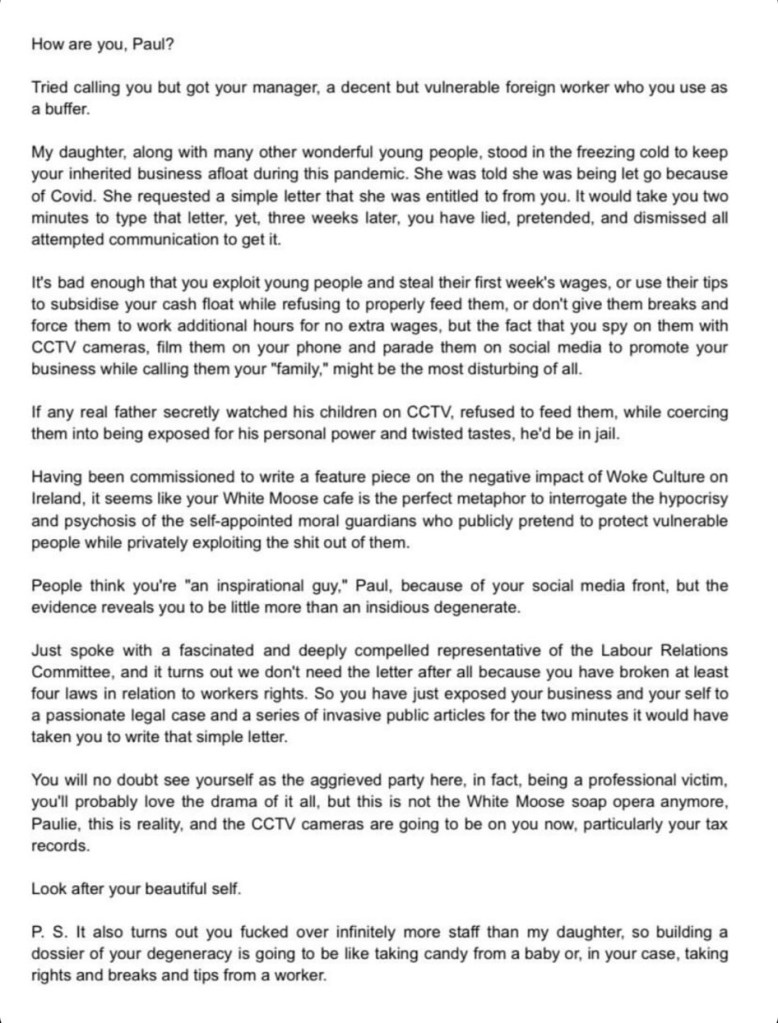 How are you, Paul?

Tried calling you but got your manager, a decent but vulnerable foreign worker who you use as a buffer.

My daughter, along with many other wonderful young people, stood in the freezing cold to keep your inherited business afloat during this pandemic. She was told she was being let go because of Covid. She requested a simple letter that she was entitled to from you. It would take you two minutes to type that letter, yet, three weeks later, you have lied, pretended, and dismissed all attempted communication to get it.

It's bad enough that you exploit young people and steal their first week's wages, or use their tips to subsidise your cash float while refusing to properly feed them, or don't give them breaks and force them to work additional hours for no extra wages, but the fact that you spy on them with CCTV cameras, film them on your phone and parade them on social media to promote your business while calling them your "family," might be the most disturbing of all.

If any real father secretly watched his children on CCTV, refused to feed them, while coercing them into being exposed for his personal power and twisted tastes, he'd be in jail.

Having been commissioned to write a feature piece on the negative impact of Woke Culture on Ireland, it seems like your White Moose cafe is the perfect metaphor to interrogate the hypocrisy and psychosis of the self-appointed moral guardians who publicly pretend to protect vulnerable people while privately exploiting the shit out of them.

People think you're "an inspirational guy," Paul, because of your social media front, but the evidence reveals you to be little more than an insidious degenerate.

Just spoke with a fascinated and deeply compelled representative of the Labour Relations Committee, and it turns out we don't need the letter after all because you have broken at least four laws in relation to workers rights. So you have just exposed your business and your self to a passionate legal case and a series of invasive public articles for the two minutes it would have taken you to write that simple letter.

You will no doubt see yourself as the aggrieved party here, in fact, being a professional victim, you'll probably love the drama of it all, but this is not the White Moose soap opera anymore, Paulie, this is reality, and the CCTV cameras are going to be on you now, particularly your tax records.

Look after your beautiful self.

P. S. It also turns out you fucked over infinitely more staff than my daughter, so building a dossier of your degeneracy is going to be like taking candy from a baby or, in your case, taking rights and breaks and tips from a worker.